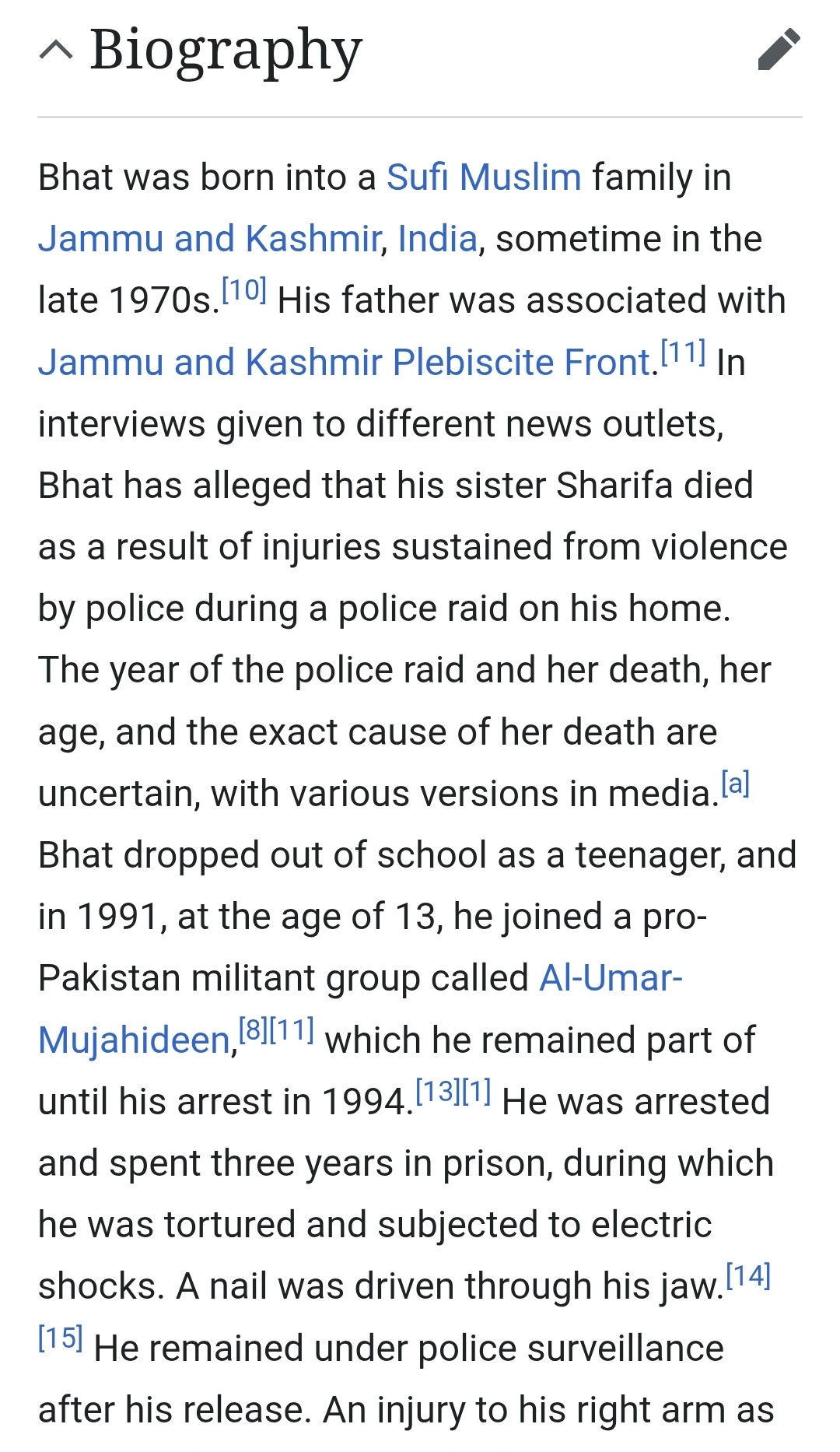 Biography

Bhat was born into a Sufi Muslim family in Jammu and Kashmir, India, sometime in the late 1970s.[10] His father was associated with Jammu and Kashmir Plebiscite Front.[11] In interviews given to different news outlets, Bhat has alleged that his sister Sharifa died as a result of injuries sustained from violence by police during a police raid on his home. The year of the police raid and her death, her age, and the exact cause of her death are uncertain, with various versions in media.[a] Bhat dropped out of school as a teenager, and in 1991, at the age of 13, he joined a pro-Pakistan militant group called Al-Umar-Mujahideen,[8][11] which he remained part of until his arrest in 1994.[13][1] He was arrested and spent three years in prison, during which he was tortured and subjected to electric shocks. A nail was driven through his jaw.[14][15] He remained under police surveillance after his release. An injury to his right arm as